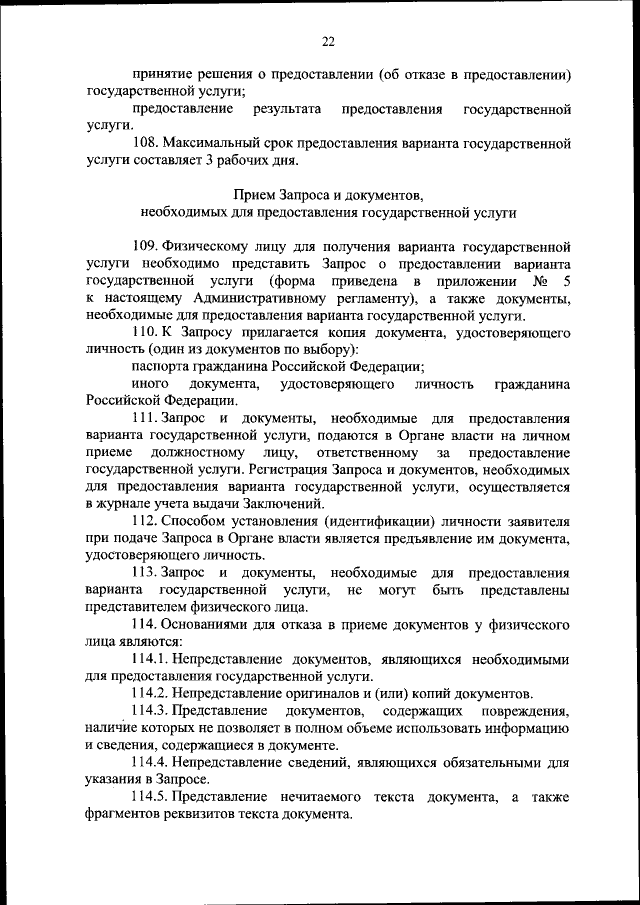 22

принятие решения о предоставлении (об отказе в предоставлении) государственной услуги;

предоставление результата предоставления государственной услуги.

108. Максимальный срок предоставления варианта государственной услуги составляет 3 рабочих дня.

Прием Запроса и документов, необходимых для предоставления государственной услуги

109. Физическому лицу для получения варианта государственной услуги необходимо представить Запрос о предоставлении варианта государственной услуги (форма приведена в приложении № 5 к настоящему Административному регламенту), а также документы, необходимые для предоставления варианта государственной услуги.

110. К Запросу прилагается копия документа, удостоверяющего личность (один из документов по выбору):

паспорта гражданина Российской Федерации;

иного документа, удостоверяющего личность гражданина Российской Федерации.

111. Запрос и документы, необходимые для предоставления варианта государственной услуги, подаются в Органе власти на личном приеме должностному лицу, ответственному за предоставление государственной услуги. Регистрация Запроса и документов, необходимых для предоставления варианта государственной услуги, осуществляется в журнале учета выдачи Заключений.

112. Способом установления (идентификации) личности заявителя при подаче Запроса в Органе власти является предъявление им документа, удостоверяющего личность.

113. Запрос и документы, необходимые для предоставления варианта государственной услуги, не могут быть представлены представителем физического лица.

114. Основаниями для отказа в приеме документов у физического лица являются:

114.1. Непредставление документов, являющихся необходимыми для предоставления государственной услуги.

114.2. Непредставление оригиналов и (или) копий документов.

114.3. Представление документов, содержащих повреждения, наличие которых не позволяет в полном объеме использовать информацию и сведения, содержащиеся в документе.

114.4. Непредставление сведений, являющихся обязательными для указания в Запросе.

114.5. Представление нечитаемого текста документа, а также фрагментов реквизитов текста документа.